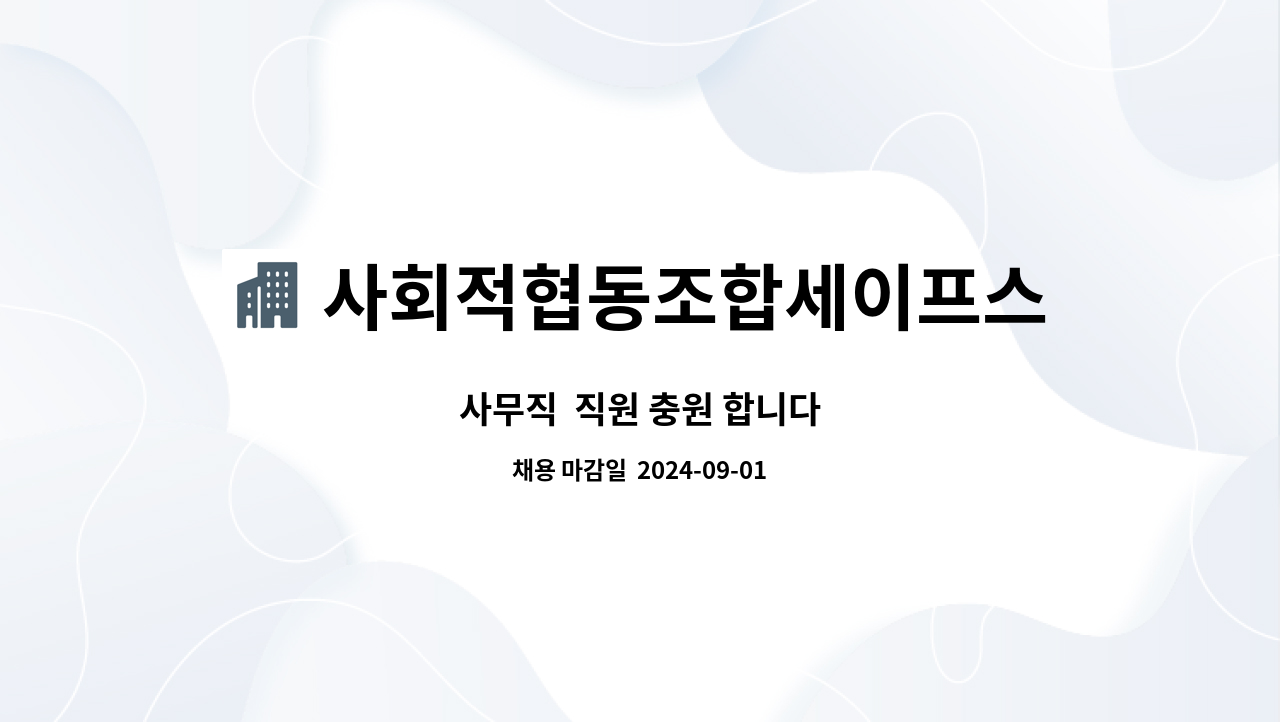 사회적협동조합세이프스

사무직  직원 충원 합니다

채용 마감일  2024-09-01